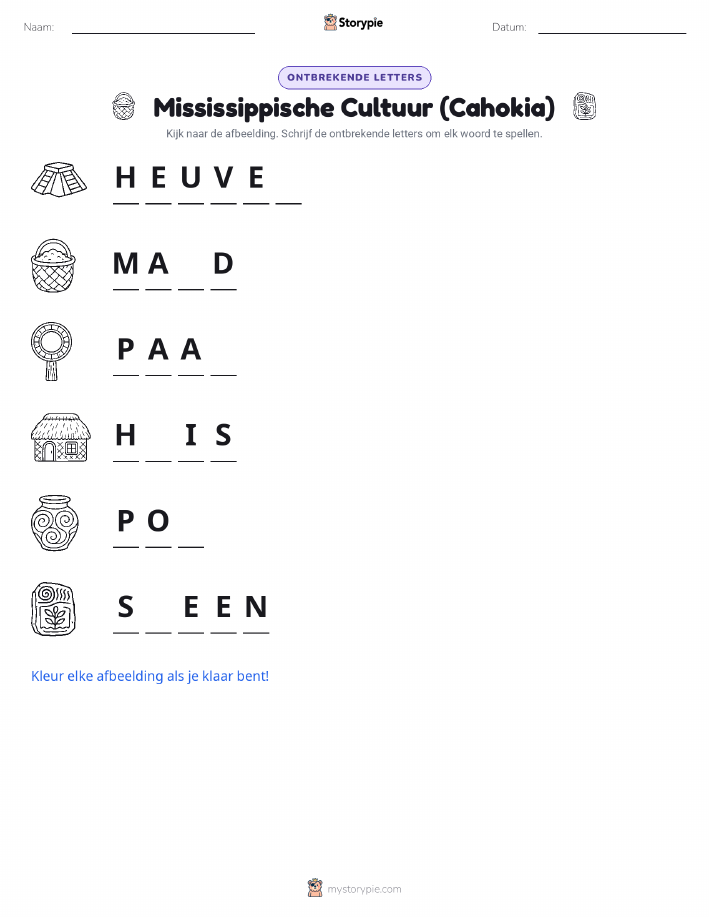 Naam: ____ Storypie Datum: ____

ONTBREKENDE LETTERS

Mississippische Cultuur (Cahokia)

Kijk naar de afbeelding. Schrijf de ontbrekende letters om elk woord te spellen.

H E U V E ____

M A ____ D

P A A ____

H ____ I S

P O ____

S ____ E E N

Kleur elke afbeelding als je klaar bent!

mystorypie.com